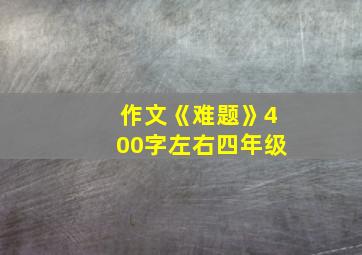 作文《难题》400字左右四年级